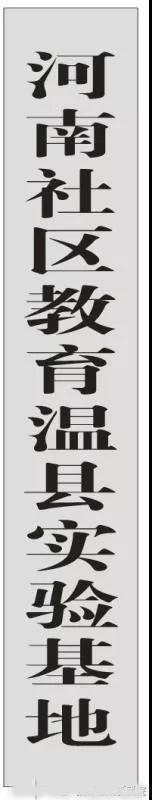 河南社区教育温县实验基地